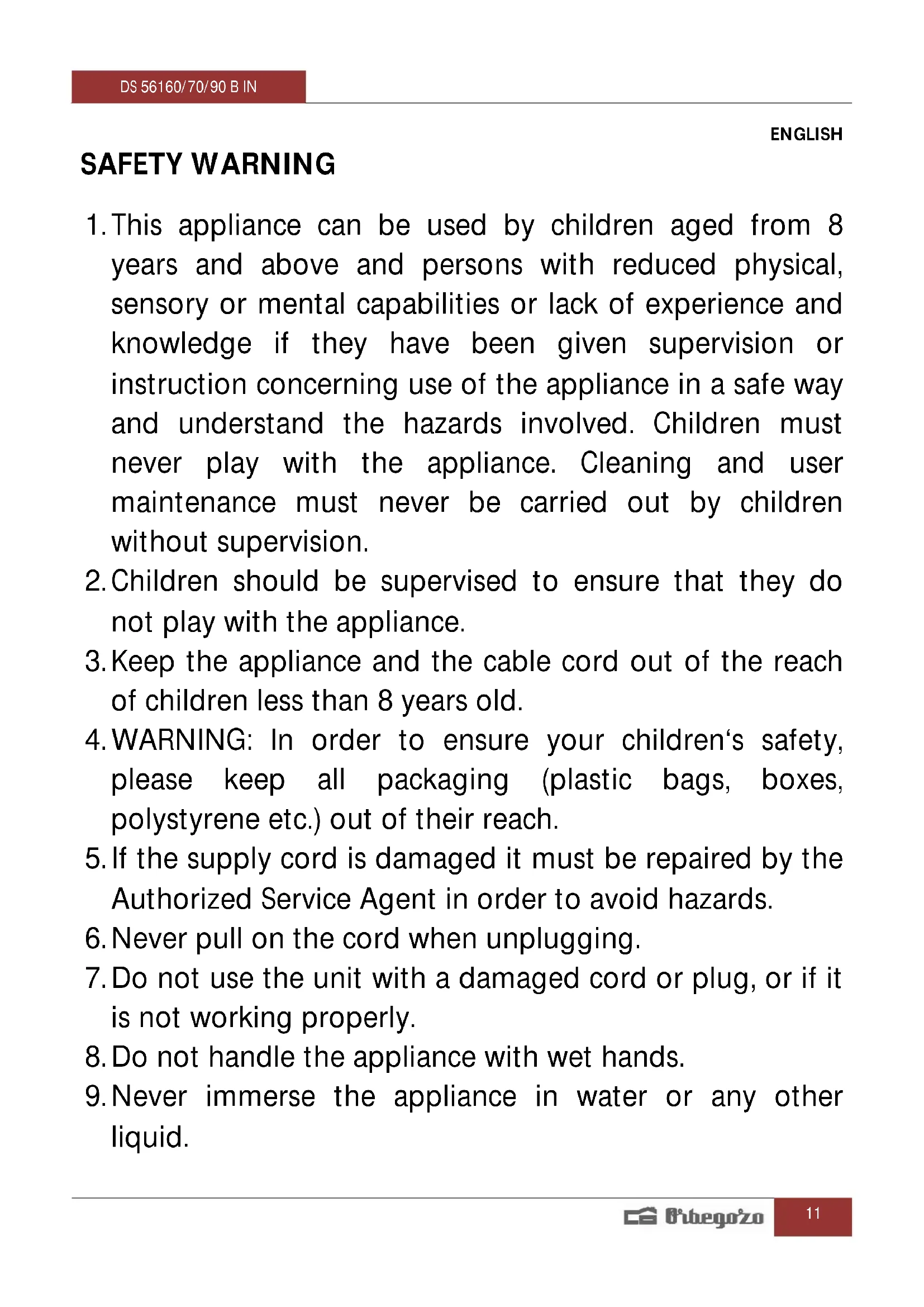 DS 56160/70/90 B IN

ENGLISH

SAFETY WARNING

1. This appliance can be used by children aged from 8 years and above and persons with reduced physical, sensory or mental capabilities or lack of experience and knowledge if they have been given supervision or instruction concerning use of the appliance in a safe way and understand the hazards involved. Children must never play with the appliance. Cleaning and user maintenance must never be carried out by children without supervision.
2. Children should be supervised to ensure that they do not play with the appliance.
3. Keep the appliance and the cable cord out of the reach of children less than 8 years old.
4. WARNING: In order to ensure your children‘s safety, please keep all packaging (plastic bags, boxes, polystyrene etc.) out of their reach.
5. If the supply cord is damaged it must be repaired by the Authorized Service Agent in order to avoid hazards.
6. Never pull on the cord when unplugging.
7. Do not use the unit with a damaged cord or plug, or if it is not working properly.
8. Do not handle the appliance with wet hands.
9. Never immerse the appliance in water or any other liquid.

Orbegozo

11